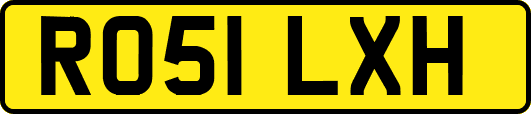 RO51 LXH